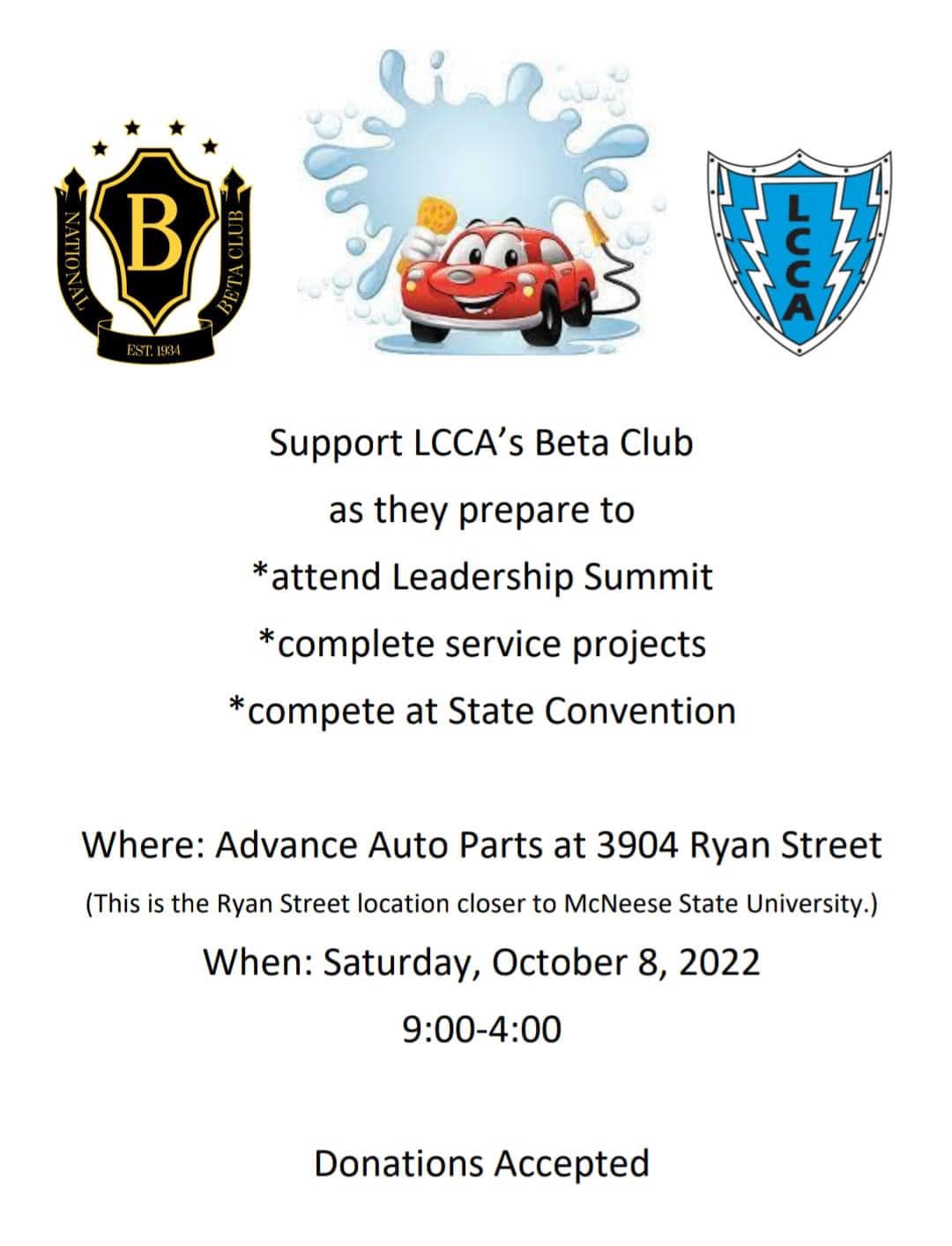 NATIONAL
B
BETA CLUB
EST. 1934

LCCA

Support LCCA's Beta Club

as they prepare to

*attend Leadership Summit

*complete service projects

*compete at State Convention

Where: Advance Auto Parts at 3904 Ryan Street

(This is the Ryan Street location closer to McNeese State University.)

When: Saturday, October 8, 2022

9:00-4:00

Donations Accepted